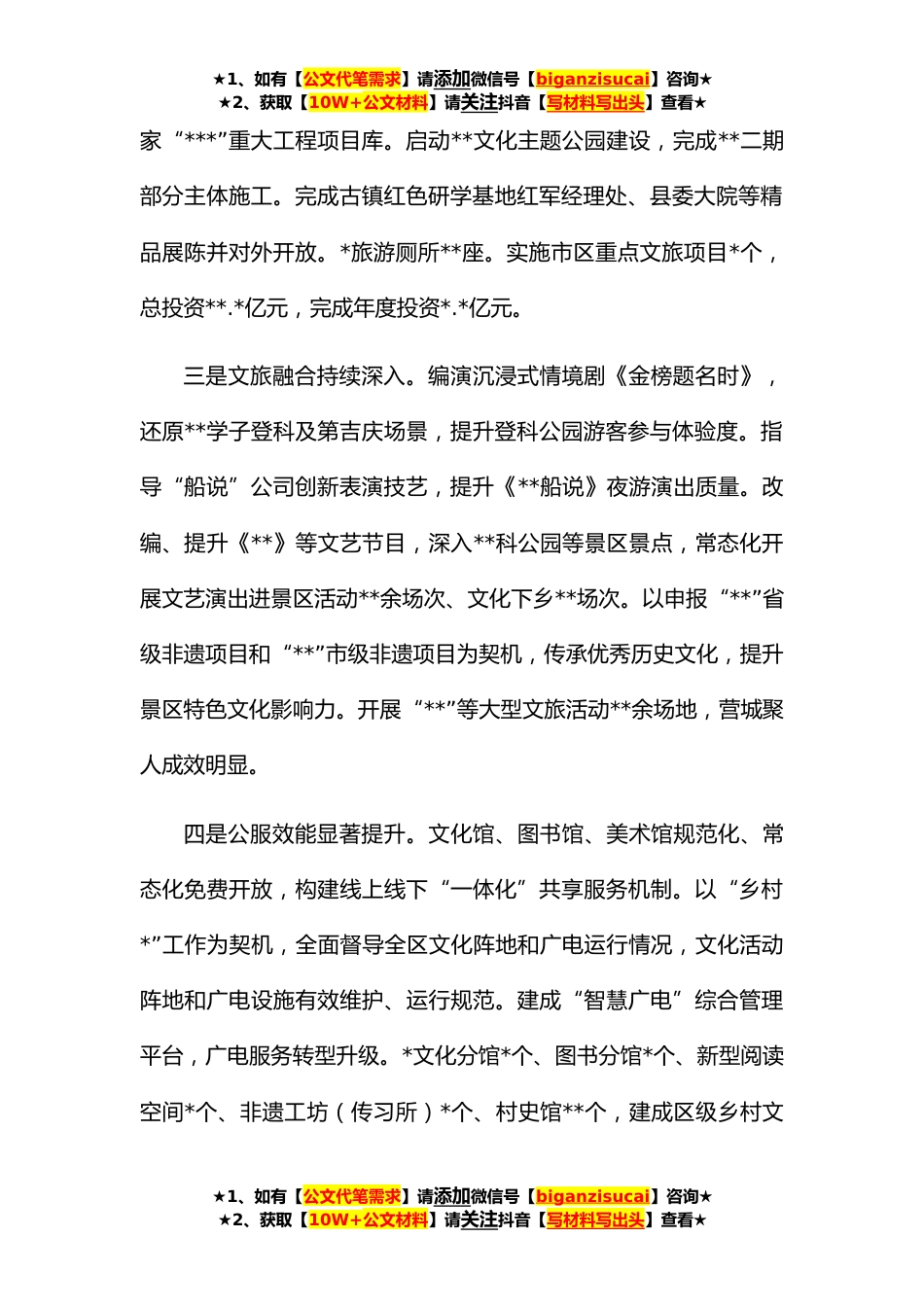 ★1、如有【公文代笔需求】请添加微信号【biganzisucai】咨询★
★2、获取【10W+公文材料】请关注抖音【写材料写出头】查看★

家“***”重大工程项目库。启动**文化主题公园建设，完成**二期部分主体施工。完成古镇红色研学基地红军经理处、县委大院等精品展陈并对外开放。*旅游厕所**座。实施市区重点文旅项目*个，总投资**.*亿元，完成年度投资*.*亿元。

三是文旅融合持续深入。编演沉浸式情境剧《金榜题名时》，还原**学子登科及第吉庆场景，提升登科公园游客参与体验度。指导“船说”公司创新表演技艺，提升《**船说》夜游演出质量。改编、提升《**》等文艺节目，深入**科公园等景区景点，常态化开展文艺演出进景区活动**余场次、文化下乡**场次。以申报“**”省级非遗项目和“**”市级非遗项目为契机，传承优秀历史文化，提升景区特色文化影响力。开展“**”等大型文旅活动**余场地，营城聚人成效明显。

四是公服效能显著提升。文化馆、图书馆、美术馆规范化、常态化免费开放，构建线上线下“一体化”共享服务机制。以“乡村*”工作为契机，全面督导全区文化阵地和广电运行情况，文化活动阵地和广电设施有效维护、运行规范。建成“智慧广电”综合管理平台，广电服务转型升级。*文化分馆*个、图书分馆*个、新型阅读空间*个、非遗工坊（传习所）*个、村史馆**个，建成区级乡村文

★1、如有【公文代笔需求】请添加微信号【biganzisucai】咨询★
★2、获取【10W+公文材料】请关注抖音【写材料写出头】查看★